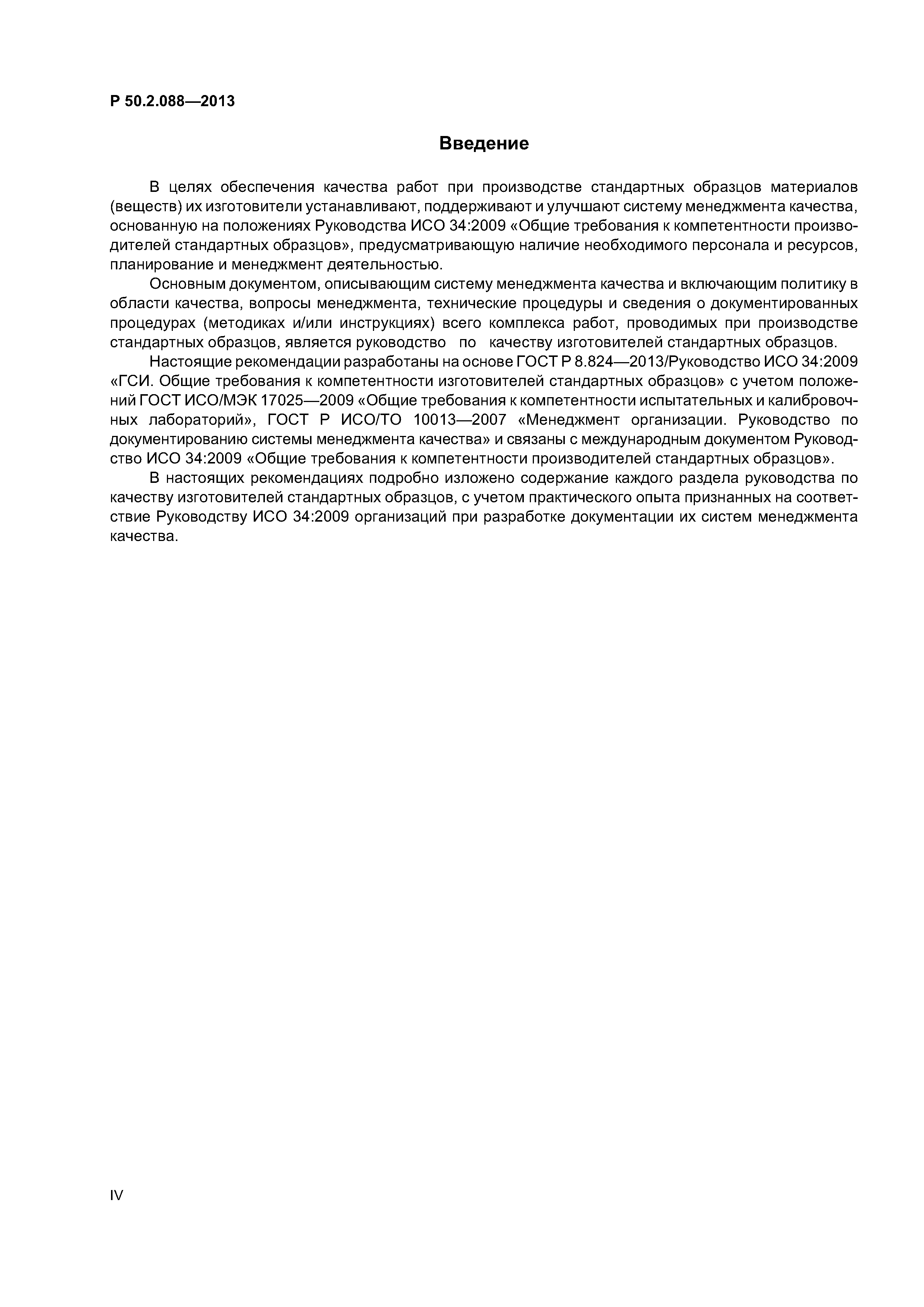 Р 50.2.088—2013

Введение

В целях обеспечения качества работ при производстве стандартных образцов материалов (веществ) их изготовители устанавливают, поддерживают и улучшают систему менеджмента качества, основанную на положениях Руководства ИСО 34:2009 «Общие требования к компетентности производителей стандартных образцов», предусматривающую наличие необходимого персонала и ресурсов, планирование и менеджмент деятельностью.

Основным документом, описывающим систему менеджмента качества и включающим политику в области качества, вопросы менеджмента, технические процедуры и сведения о документированных процедурах (методиках и/или инструкциях) всего комплекса работ, проводимых при производстве стандартных образцов, является руководство по качеству изготовителей стандартных образцов.

Настоящие рекомендации разработаны на основе ГОСТ Р 8.824—2013/Руководство ИСО 34:2009 «ГСИ. Общие требования к компетентности изготовителей стандартных образцов» с учетом положений ГОСТ ИСО/МЭК 17025—2009 «Общие требования к компетентности испытательных и калибровочных лабораторий», ГОСТ Р ИСО/ТО 10013—2007 «Менеджмент организации. Руководство по документированию системы менеджмента качества» и связаны с международным документом Руководство ИСО 34:2009 «Общие требования к компетентности производителей стандартных образцов».

В настоящих рекомендациях подробно изложено содержание каждого раздела руководства по качеству изготовителей стандартных образцов, с учетом практического опыта признанных на соответствие Руководству ИСО 34:2009 организаций при разработке документации их систем менеджмента качества.

IV